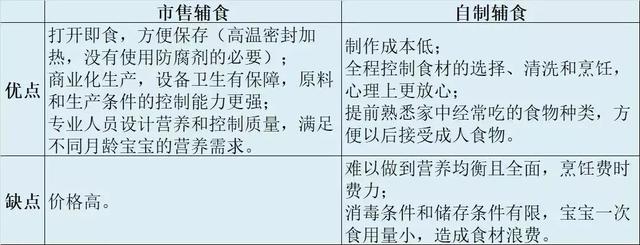 | | 市售辅食 | 自制辅食 |
|---|---|---|
| 优点 | 打开即食，方便保存（高温密封加热，没有使用防腐剂的必要）；<br>商业化生产，设备卫生有保障，原料和生产条件的控制能力更强；<br>专业人员设计营养和控制质量，满足不同月龄宝宝的营养需求。 | 制作成本低；<br>全程控制食材的选择、清洗和烹饪，心理上更放心；<br>提前熟悉家中经常吃的食物种类，方便以后接受成人食物。 |
| 缺点 | 价格高。 | 难以做到营养均衡且全面，烹饪费时费力；<br>消毒条件和储存条件有限，宝宝一次食用量小，造成食材浪费。 |